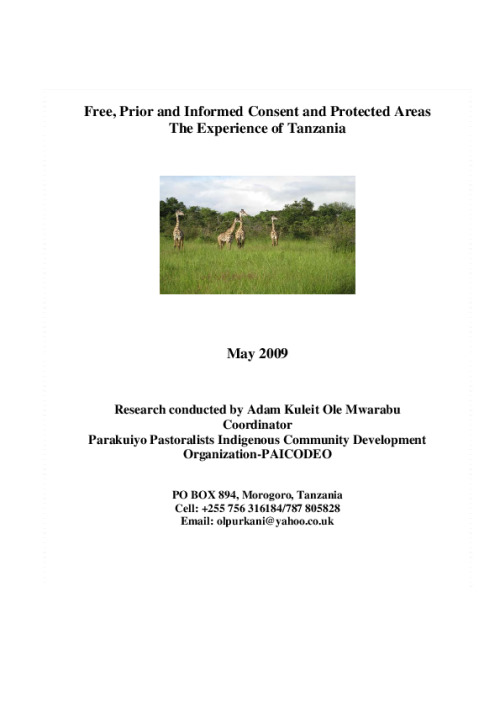 Free, Prior and Informed Consent and Protected Areas
The Experience of Tanzania

May 2009

Research conducted by Adam Kuleit Ole Mwarabu
Coordinator
Parakuiyo Pastoralists Indigenous Community Development Organization-PAICODEO

PO BOX 894, Morogoro, Tanzania
Cell: +255 756 316184/787 805828
Email: olpurkani@yahoo.co.uk